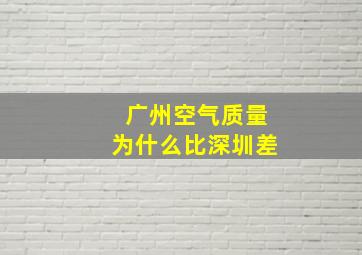 广州空气质量
为什么比深圳差